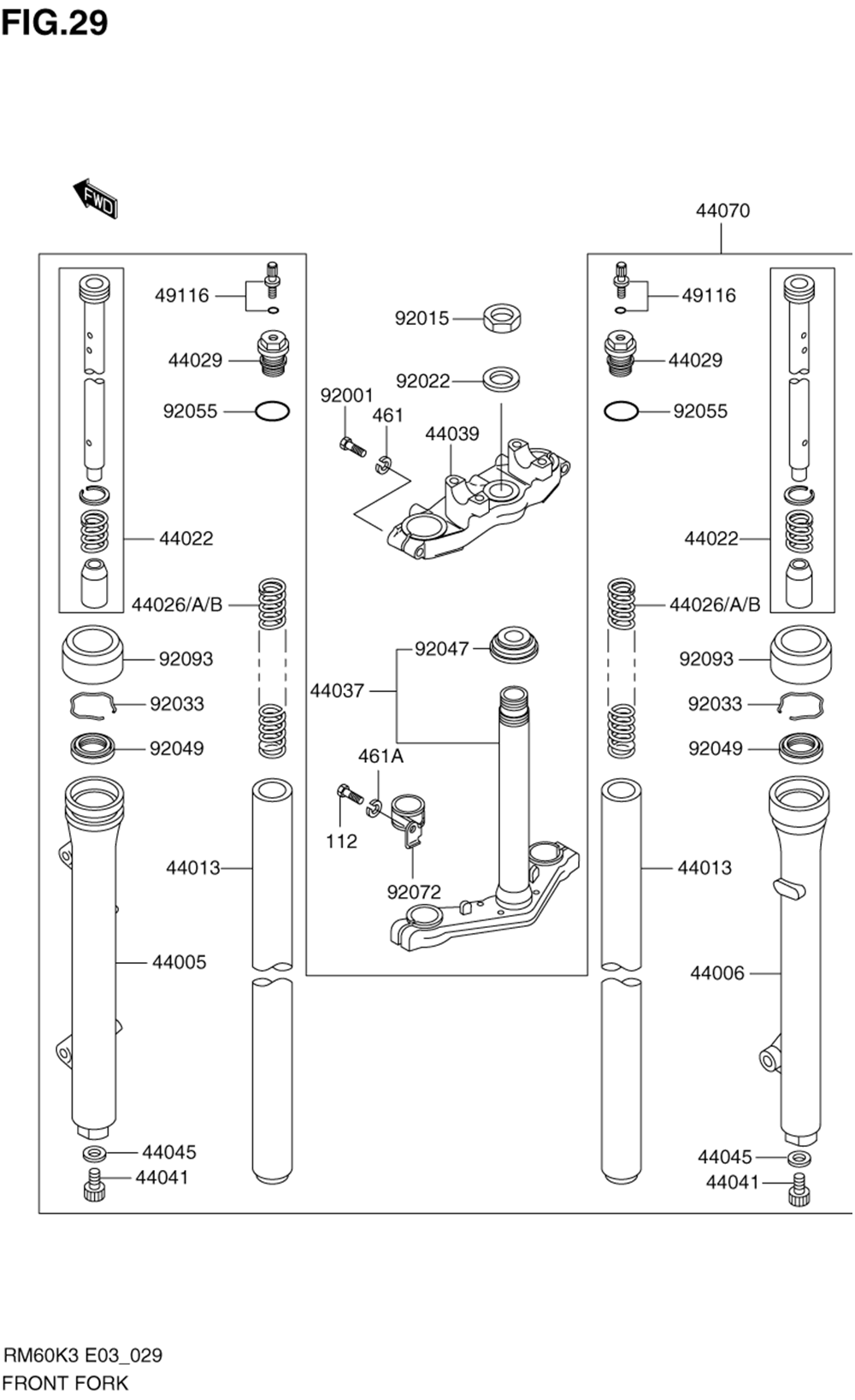 FIG.29

FWD

44070

49116
44029
92055
44022
44026/A/B
92093
92033
92049
44013
44005
44045
44041

92015
92022
92001
461
44039
92047
44037
461A
112
92072

49116
44029
92055
44022
44026/A/B
92093
92033
92049
44013
44006
44045
44041

RM60K3 E03_029
FRONT FORK